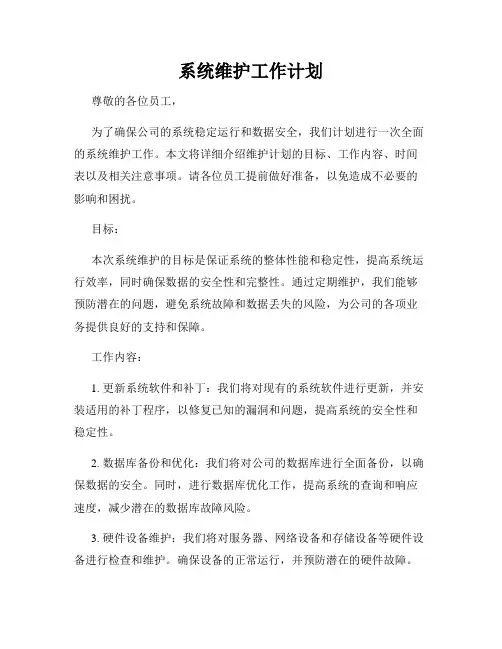 系统维护工作计划

尊敬的各位员工，

为了确保公司的系统稳定运行和数据安全，我们计划进行一次全面的系统维护工作。本文将详细介绍维护计划的目标、工作内容、时间表以及相关注意事项。请各位员工提前做好准备，以免造成不必要的影响和困扰。

目标：

本次系统维护的目标是保证系统的整体性能和稳定性，提高系统运行效率，同时确保数据的安全性和完整性。通过定期维护，我们能够预防潜在的问题，避免系统故障和数据丢失的风险，为公司的各项业务提供良好的支持和保障。

工作内容：

1. 更新系统软件和补丁：我们将对现有的系统软件进行更新，并安装适用的补丁程序，以修复已知的漏洞和问题，提高系统的安全性和稳定性。

2. 数据库备份和优化：我们将对公司的数据库进行全面备份，以确保数据的安全。同时，进行数据库优化工作，提高系统的查询和响应速度，减少潜在的数据库故障风险。

3. 硬件设备维护：我们将对服务器、网络设备和存储设备等硬件设备进行检查和维护。确保设备的正常运行，并预防潜在的硬件故障。